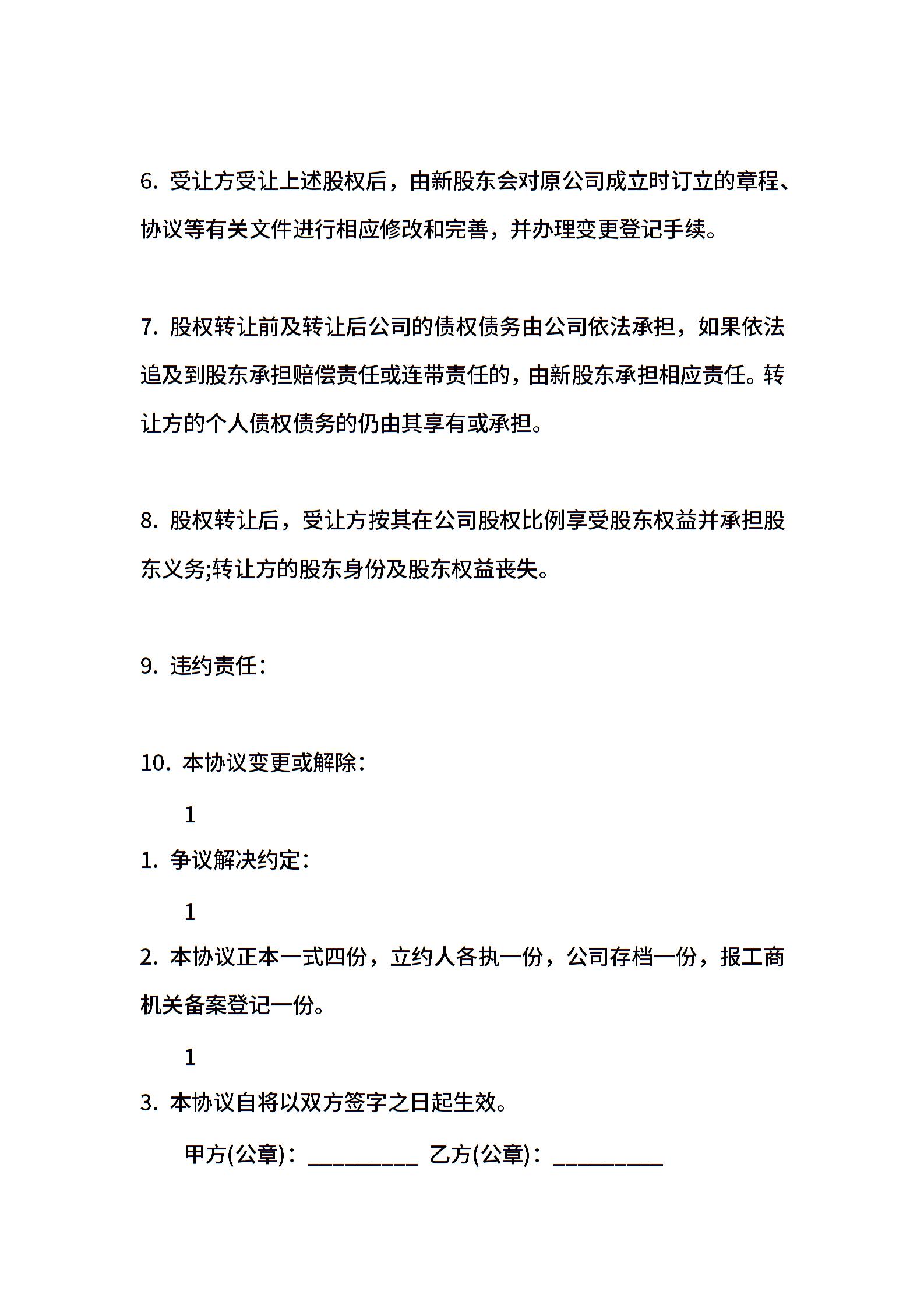 6. 受让方受让上述股权后，由新股东会对原公司成立时订立的章程、协议等有关文件进行相应修改和完善，并办理变更登记手续。

7. 股权转让前及转让后公司的债权债务由公司依法承担，如果依法追及到股东承担赔偿责任或连带责任的，由新股东承担相应责任。转让方的个人债权债务的仍由其享有或承担。

8. 股权转让后，受让方按其在公司股权比例享受股东权益并承担股东义务;转让方的股东身份及股东权益丧失。

9. 违约责任：

10. 本协议变更或解除：

1

1. 争议解决约定：

1

2. 本协议正本一式四份，立约人各执一份，公司存档一份，报工商机关备案登记一份。

1

3. 本协议自将以双方签字之日起生效。

甲方(公章)：__________ 乙方(公章)：__________